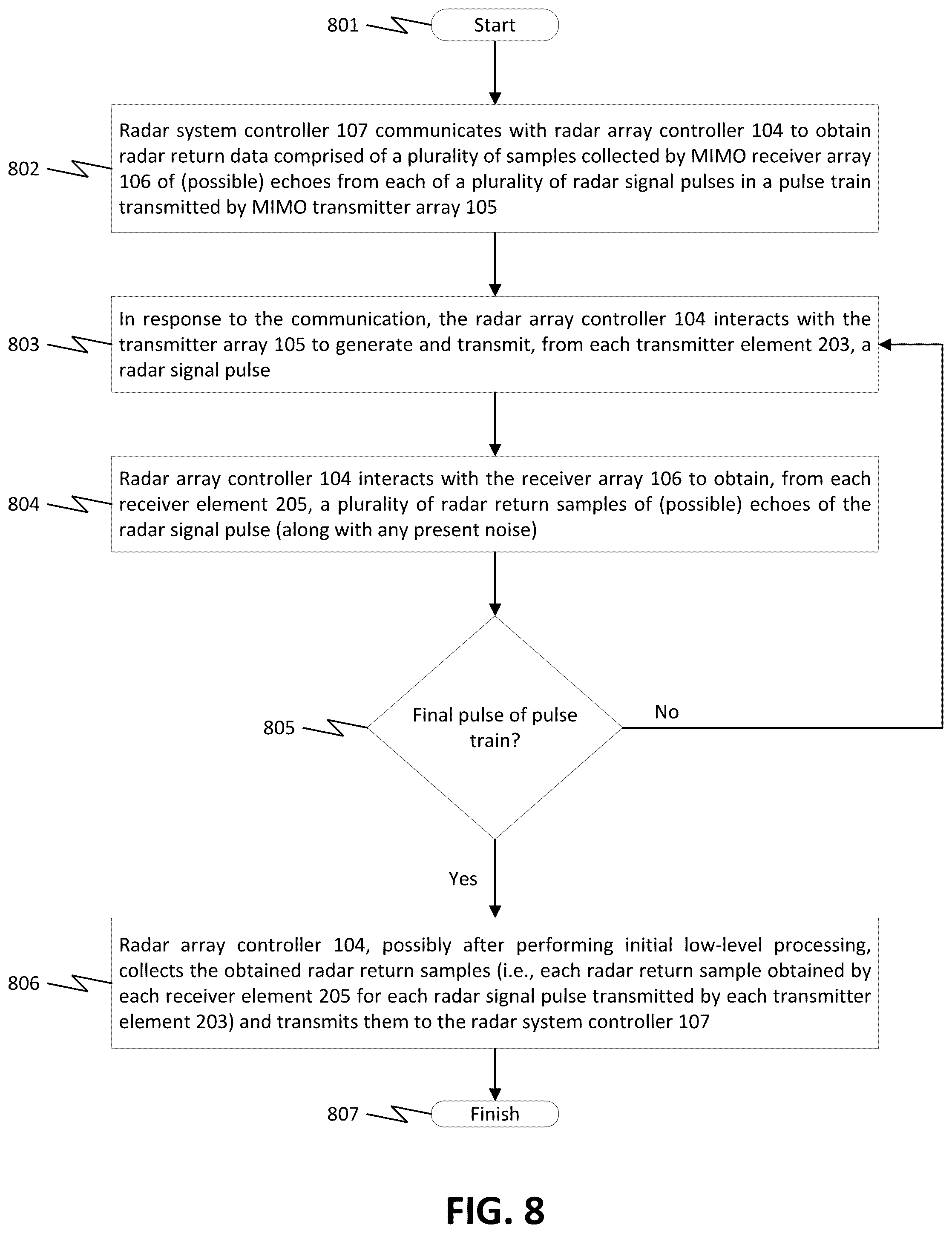 801
Start

802
Radar system controller 107 communicates with radar array controller 104 to obtain radar return data comprised of a plurality of samples collected by MIMO receiver array 106 of (possible) echoes from each of a plurality of radar signal pulses in a pulse train transmitted by MIMO transmitter array 105

803
In response to the communication, the radar array controller 104 interacts with the transmitter array 105 to generate and transmit, from each transmitter element 203, a radar signal pulse

804
Radar array controller 104 interacts with the receiver array 106 to obtain, from each receiver element 205, a plurality of radar return samples of (possible) echoes of the radar signal pulse (along with any present noise)

805
Final pulse of pulse train?

No

Yes

806
Radar array controller 104, possibly after performing initial low-level processing, collects the obtained radar return samples (i.e., each radar return sample obtained by each receiver element 205 for each radar signal pulse transmitted by each transmitter element 203) and transmits them to the radar system controller 107

807
Finish

FIG. 8